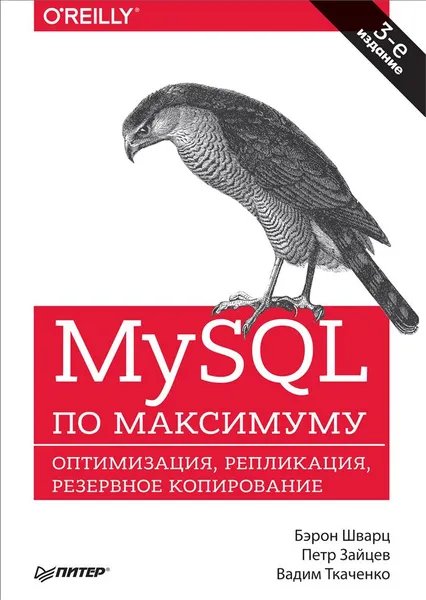 O'REILLY®

3-е издание

MySQL

ПО МАКСИМУМУ

ОПТИМИЗАЦИЯ, РЕПЛИКАЦИЯ, РЕЗЕРВНОЕ КОПИРОВАНИЕ

Бэрон Шварц
Петр Зайцев
Вадим Ткаченко

ПИТЕР®